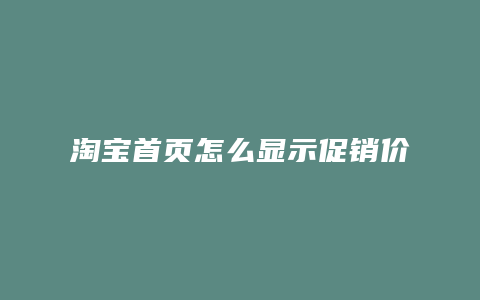 淘宝首页怎么显示促销价